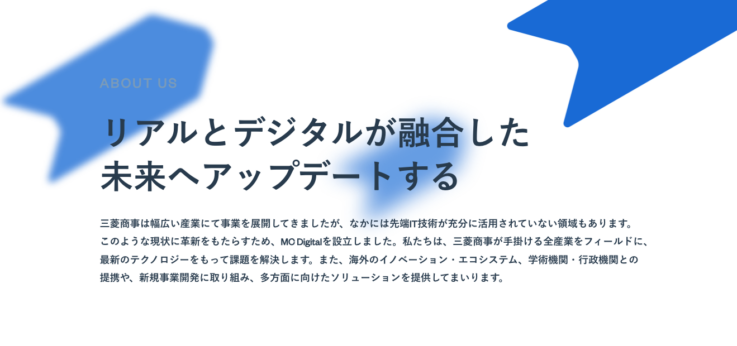 ABOUT US

リアルとデジタルが融合した
未来へアップデートする

三菱商事は幅広い産業にて事業を展開してきましたが、なかには先端IT技術が充分に活用されていない領域もあります。このような現状に革新をもたらすため、MC Digitalを設立しました。私たちは、三菱商事が手掛ける全産業をフィールドに、最新のテクノロジーをもって課題を解決します。また、海外のイノベーション・エコシステム、学術機関・行政機関との提携や、新規事業開発に取り組み、多方面に向けたソリューションを提供してまいります。